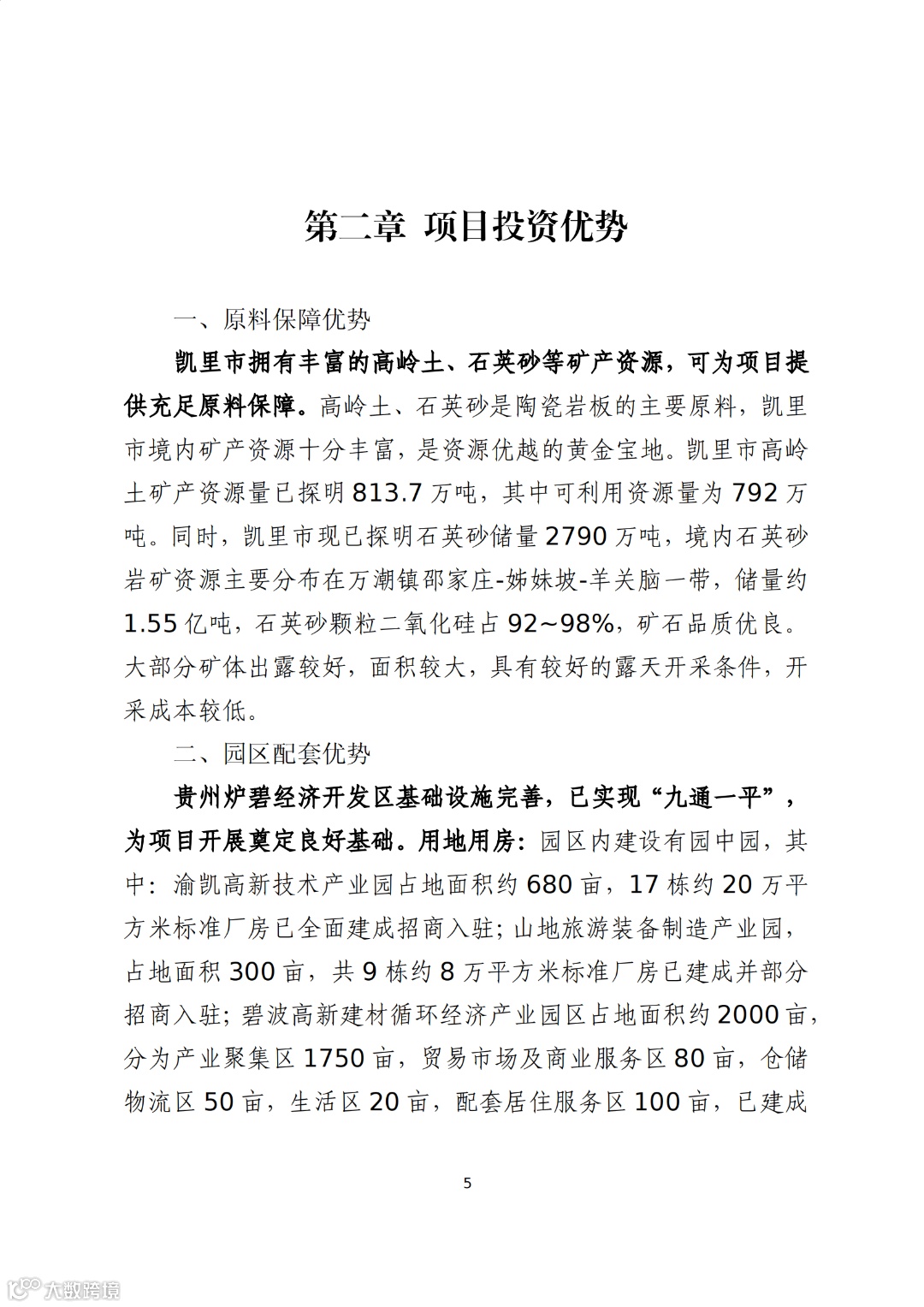 第二章 项目投资优势

一、原料保障优势

凯里市拥有丰富的高岭土、石英砂等矿产资源，可为项目提供充足原料保障。高岭土、石英砂是陶瓷岩板的主要原料，凯里市境内矿产资源十分丰富，是资源优越的黄金宝地。凯里市高岭土矿产资源量已探明 813.7 万吨，其中可利用资源量为 792 万吨。同时，凯里市现已探明石英砂储量 2790 万吨，境内石英砂岩矿资源主要分布在万潮镇邵家庄-姊妹坡-羊关脑一带，储量约 1.55 亿吨，石英砂颗粒二氧化硅占 92~98%，矿石品质优良。大部分矿体出露较好，面积较大，具有较好的露天开采条件，开采成本较低。

二、园区配套优势

贵州炉碧经济开发区基础设施完善，已实现“九通一平”，为项目开展奠定良好基础。用地用房：园区内建设有园中园，其中：渝凯高新技术产业园占地面积约 680 亩，17 栋约 20 万平方米标准厂房已全面建成招商入驻；山地旅游装备制造产业园，占地面积 300 亩，共 9 栋约 8 万平方米标准厂房已建成并部分招商入驻；碧波高新建材循环经济产业园区占地面积约 2000 亩，分为产业聚集区 1750 亩，贸易市场及商业服务区 80 亩，仓储物流区 50 亩，生活区 20 亩，配套居住服务区 100 亩，已建成

5

大数跨境